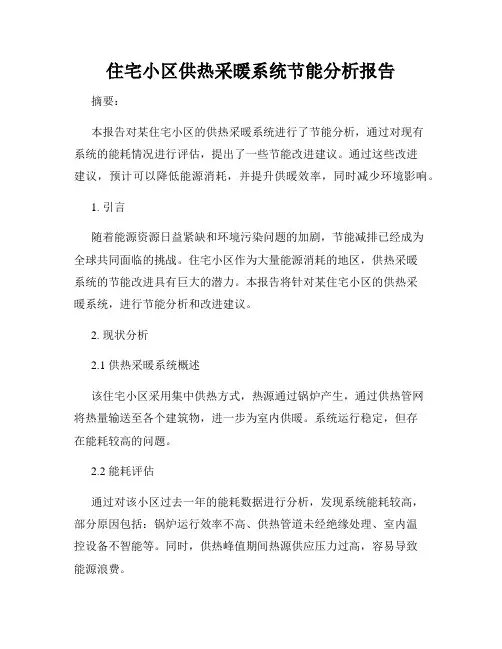 住宅小区供热采暖系统节能分析报告

摘要：

本报告对某住宅小区的供热采暖系统进行了节能分析，通过对现有系统的能耗情况进行评估，提出了一些节能改进建议。通过这些改进建议，预计可以降低能源消耗，并提升供暖效率，同时减少环境影响。

1. 引言

随着能源资源日益紧缺和环境污染问题的加剧，节能减排已经成为全球共同面临的挑战。住宅小区作为大量能源消耗的地区，供热采暖系统的节能改进具有巨大的潜力。本报告将针对某住宅小区的供热采暖系统，进行节能分析和改进建议。

2. 现状分析

2.1 供热采暖系统概述

该住宅小区采用集中供热方式，热源通过锅炉产生，通过供热管网将热量输送至各个建筑物，进一步为室内供暖。系统运行稳定，但存在能耗较高的问题。

2.2 能耗评估

通过对该小区过去一年的能耗数据进行分析，发现系统能耗较高，部分原因包括：锅炉运行效率不高、供热管道未经绝缘处理、室内温控设备不智能等。同时，供热峰值期间热源供应压力过高，容易导致能源浪费。